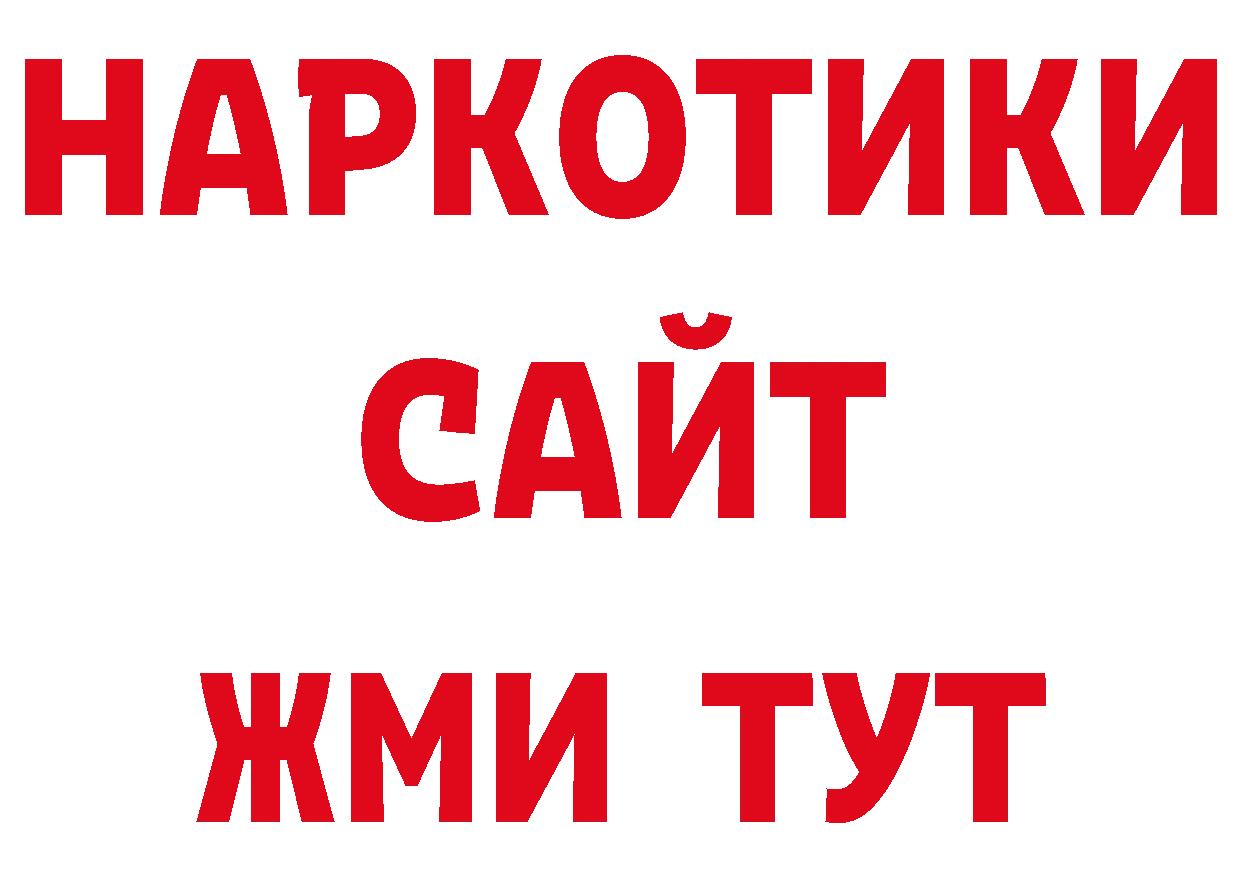 НАРКОТИКИ
САЙТ
ЖМИ ТУТ